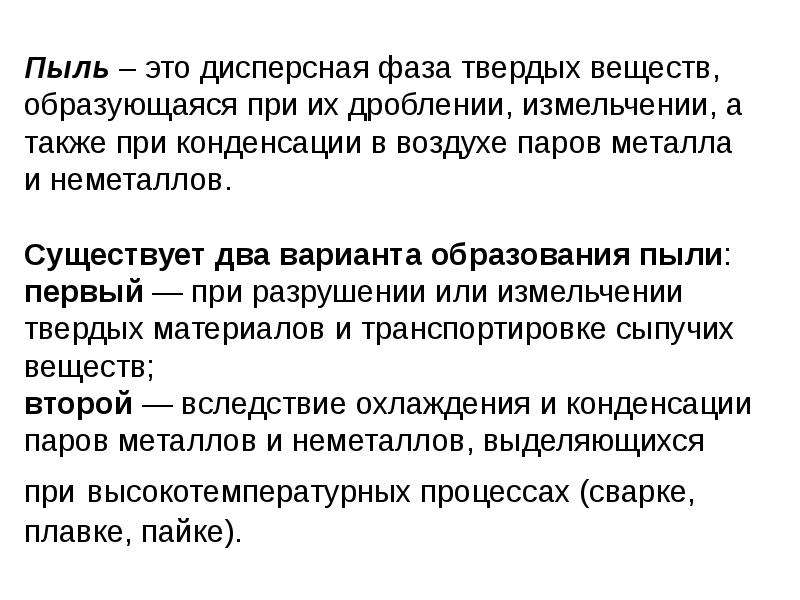 Пыль – это дисперсная фаза твердых веществ, образующаяся при их дроблении, измельчении, а также при конденсации в воздухе паров металла и неметаллов.

Существует два варианта образования пыли:
первый — при разрушении или измельчении твердых материалов и транспортировке сыпучих веществ;
второй — вследствие охлаждения и конденсации паров металлов и неметаллов, выделяющихся при высокотемпературных процессах (сварке, плавке, пайке).